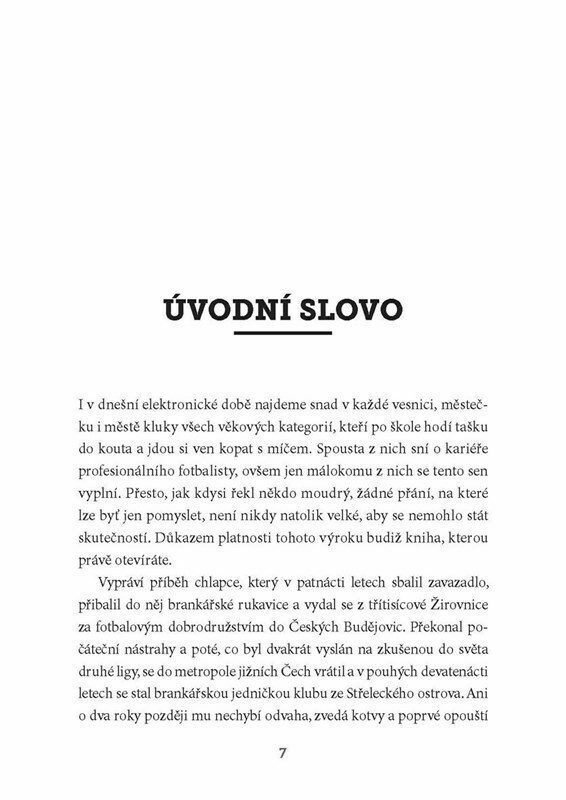 ÚVODNÍ SLOVO

I v dnešní elektronické době najdeme snad v každé vesnici, městečku i městě kluky všech věkových kategorií, kteří po škole hodí tašku do kouta a jdou si ven kopat s míčem. Spousta z nich sní o kariéře profesionálního fotbalisty, ovšem jen málokomu z nich se tento sen vyplní. Přesto, jak kdysi řekl někdo moudrý, žádné přání, na které lze byť jen pomyslet, není nikdy natolik velké, aby se nemohlo stát skutečností. Důkazem platnosti tohoto výroku budiž kniha, kterou právě otevíráte.

Vypráví příběh chlapce, který v patnácti letech sbalil zavazadlo, přibalil do něj brankářské rukavice a vydal se z třítisícové Žirovnice za fotbalovým dobrodružstvím do Českých Budějovic. Překonal počáteční nástrahy a poté, co byl dvakrát vyslán na zkušenou do světa druhé ligy, se do metropole jižních Čech vrátil a v pouhých devatenácti letech se stal brankářskou jedničkou klubu ze Střeleckého ostrova. Ani o dva roky později mu nechybí odvaha, zvedá kotvy a poprvé opouští

7